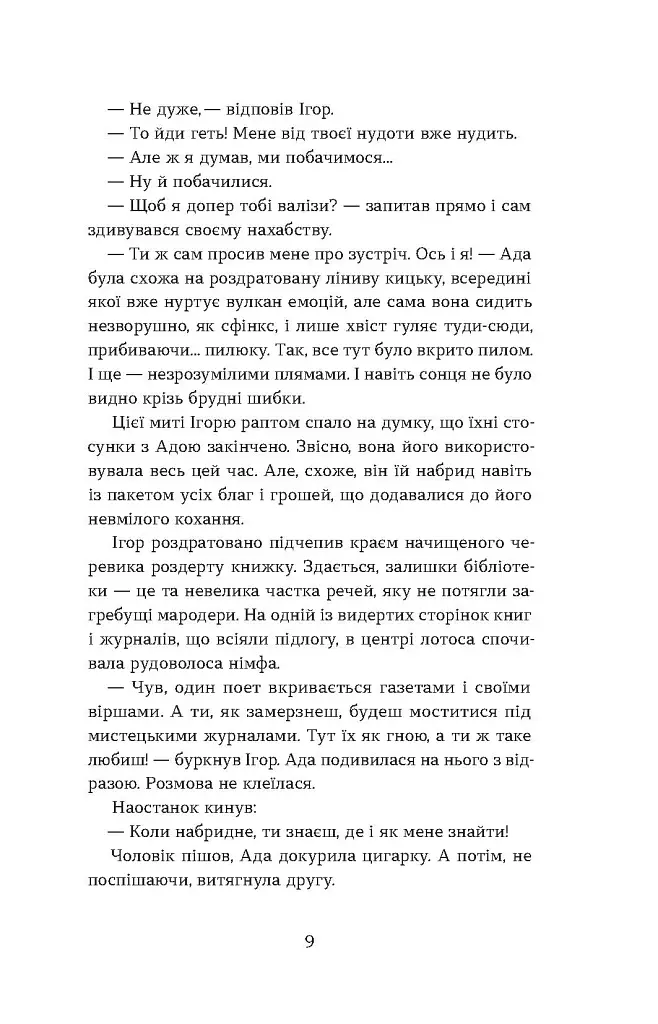 — Не дуже,— відповів Ігор.

— То йди геть! Мене від твоєї нудоти вже нудить.

— Але ж я думав, ми побачимося...

— Ну й побачилися.

— Щоб я допер тобі валізи? — запитав прямо і сам здивувався своєму нахабству.

— Ти ж сам просив мене про зустріч. Ось і я! — Ада була схожа на роздратовану ліниву кицьку, всередині якої вже нуртує вулкан емоцій, але сама вона сидить незворушно, як сфінкс, і лише хвіст гуляє туди-сюди, прибиваючи... пилюку. Так, все тут було вкрито пилом. І ще — незрозумілими плямами. І навіть сонця не було видно крізь брудні шибки.

Цієї миті Ігорю раптом спало на думку, що їхні стосунки з Адою закінчено. Звісно, вона його використовувала весь цей час. Але, схоже, він їй набрид навіть із пакетом усіх благ і грошей, що додавалися до його невмілого кохання.

Ігор роздратовано підчепив краєм начищеного черевика роздерту книжку. Здається, залишки бібліотеки — це та невелика частка речей, яку не потягли загребущі мародери. На одній із видертих сторінок книг і журналів, що всіяли підлогу, в центрі лотоса спочивала рудоволоса німфа.

— Чув, один поет вкривається газетами і своїми віршами. А ти, як замерзнеш, будеш моститися під мистецькими журналами. Тут їх як гною, а ти ж таке любиш! — буркнув Ігор. Ада подивилася на нього з відразою. Розмова не клеїлася.

Наостанок кинув:

— Коли набридне, ти знаєш, де і як мене знайти!

Чоловік пішов, Ада докурила цигарку. А потім, не поспішаючи, витягнула другу.

9